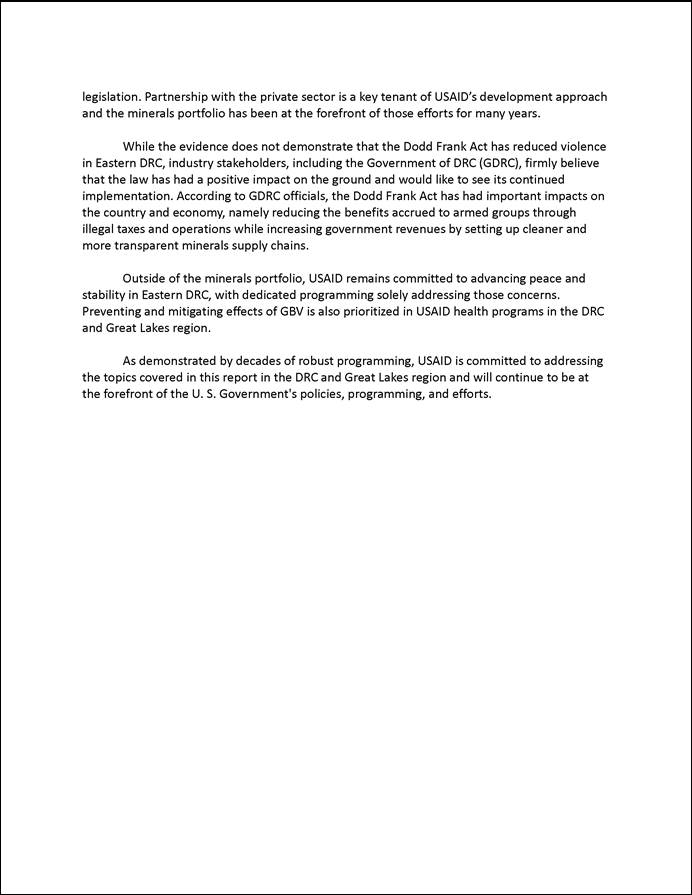 legislation. Partnership with the private sector is a key tenant of USAID's development approach and the minerals portfolio has been at the forefront of those efforts for many years.

While the evidence does not demonstrate that the Dodd Frank Act has reduced violence in Eastern DRC, industry stakeholders, including the Government of DRC (GDRC), firmly believe that the law has had a positive impact on the ground and would like to see its continued implementation. According to GDRC officials, the Dodd Frank Act has had important impacts on the country and economy, namely reducing the benefits accrued to armed groups through illegal taxes and operations while increasing government revenues by setting up cleaner and more transparent minerals supply chains.

Outside of the minerals portfolio, USAID remains committed to advancing peace and stability in Eastern DRC, with dedicated programming solely addressing those concerns. Preventing and mitigating effects of GBV is also prioritized in USAID health programs in the DRC and Great Lakes region.

As demonstrated by decades of robust programming, USAID is committed to addressing the topics covered in this report in the DRC and Great Lakes region and will continue to be at the forefront of the U. S. Government's policies, programming, and efforts.